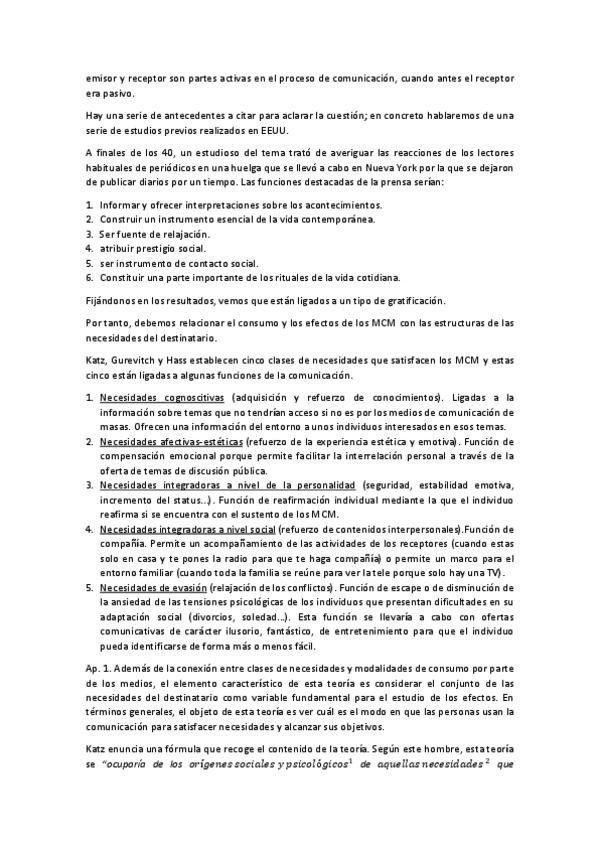 emisor y receptor son partes activas en el proceso de comunicación, cuando antes el receptor era pasivo.

Hay una serie de antecedentes a citar para aclarar la cuestión; en concreto hablaremos de una serie de estudios previos realizados en EEUU.

A finales de los 40, un estudioso del tema trató de averiguar las reacciones de los lectores habituales de periódicos en una huelga que se llevó a cabo en Nueva York por la que se dejaron de publicar diarios por un tiempo. Las funciones destacadas de la prensa serían:

1. Informar y ofrecer interpretaciones sobre los acontecimientos.
2. Construir un instrumento esencial de la vida contemporánea.
3. Ser fuente de relajación.
4. atribuir prestigio social.
5. ser instrumento de contacto social.
6. Constituir una parte importante de los rituales de la vida cotidiana.

Fijándonos en los resultados, vemos que están ligados a un tipo de gratificación.

Por tanto, debemos relacionar el consumo y los efectos de los MCM con las estructuras de las necesidades del destinatario.

Katz, Gurevitch y Hass establecen cinco clases de necesidades que satisfacen los MCM y estas cinco están ligadas a algunas funciones de la comunicación.

1. Necesidades cognoscitivas (adquisición y refuerzo de conocimientos). Ligadas a la información sobre temas que no tendrían acceso si no es por los medios de comunicación de masas. Ofrecen una información del entorno a unos individuos interesados en esos temas.
2. Necesidades afectivas-estéticas (refuerzo de la experiencia estética y emotiva). Función de compensación emocional porque permite facilitar la interrelación personal a través de la oferta de temas de discusión pública.
3. Necesidades integradoras a nivel de la personalidad (seguridad, estabilidad emotiva, incremento del status...). Función de reafirmación individual mediante la que el individuo reafirma si se encuentra con el sustento de los MCM.
4. Necesidades integradoras a nivel social (refuerzo de contenidos interpersonales).Función de compañía. Permite un acompañamiento de las actividades de los receptores (cuando estas solo en casa y te pones la radio para que te haga compañía) o permite un marco para el entorno familiar (cuando toda la familia se reúne para ver la tele porque solo hay una TV).
5. Necesidades de evasión (relajación de los conflictos). Función de escape o de disminución de la ansiedad de las tensiones psicológicas de los individuos que presentan dificultades en su adaptación social (divorcios, soledad...). Esta función se llevaría a cabo con ofertas comunicativas de carácter ilusorio, fantástico, de entretenimiento para que el individuo pueda identificarse de forma más o menos fácil.

Ap. 1. Además de la conexión entre clases de necesidades y modalidades de consumo por parte de los medios, el elemento característico de esta teoría es considerar el conjunto de las necesidades del destinatario como variable fundamental para el estudio de los efectos. En términos generales, el objeto de esta teoría es ver cuál es el modo en que las personas usan la comunicación para satisfacer necesidades y alcanzar sus objetivos.

Katz enuncia una fórmula que recoge el contenido de la teoría. Según este hombre, esta teoría se "ocuparía de los orígenes sociales y psicológicos$^1$ de aquellas necesidades$^2$ que